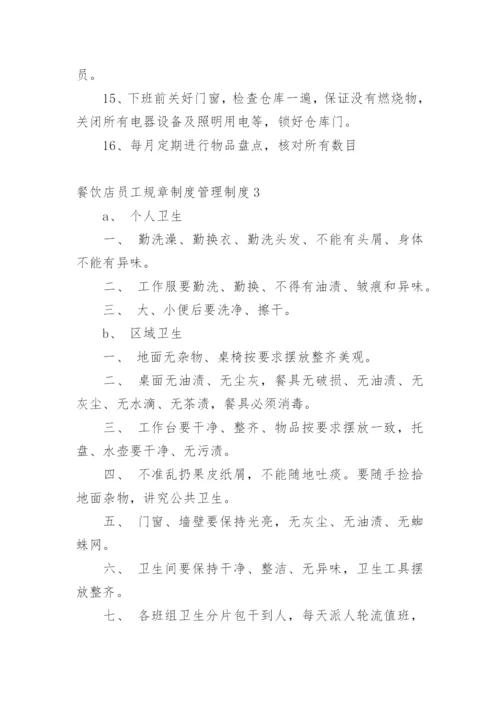 员。

15、下班前关好门窗，检查仓库一遍，保证没有燃烧物，关闭所有电器设备及照明用电等，锁好仓库门。

16、每月定期进行物品盘点，核对所有数目

餐饮店员工规章制度管理制度3

a、 个人卫生

一、 勤洗澡、勤换衣、勤洗头发、不能有头屑、身体不能有异味。

二、 工作服要勤洗、勤换、不得有油渍、皱痕和异味。

三、 大、小便后要洗净、擦干。

b、 区域卫生

一、 地面无杂物、桌椅按要求摆放整齐美观。

二、 桌面无油渍、无尘灰，餐具无破损、无油渍、无灰尘、无水滴、无茶渍，餐具必须消毒。

三、 工作台要干净、整齐、物品按要求摆放一致，托盘、水壶要干净、无污渍。

四、 不准乱扔果皮纸屑，不能随地吐痰。要随手捡拾地面杂物，讲究公共卫生。

五、 门窗、墙壁要保持光亮，无灰尘、无油渍、无蜘蛛网。

六、 卫生间要保持干净、整洁、无异味，卫生工具摆放整齐。

七、 各班组卫生分片包干到人，每天派人轮流值班，